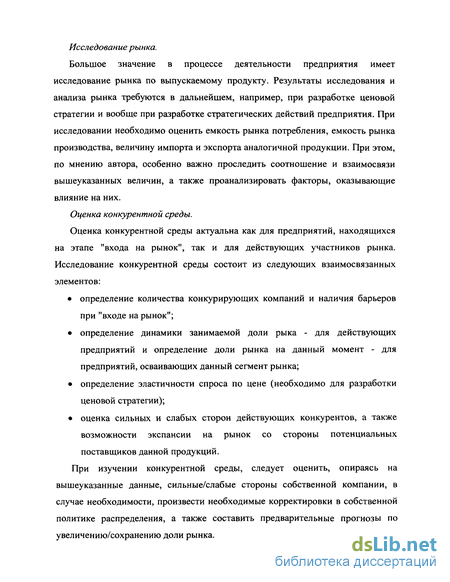 Исследование рынка.

Большое значение в процессе деятельности предприятия имеет исследование рынка по выпускаемому продукту. Результаты исследования и анализа рынка требуются в дальнейшем, например, при разработке ценовой стратегии и вообще при разработке стратегических действий предприятия. При исследовании необходимо оценить емкость рынка потребления, емкость рынка производства, величину импорта и экспорта аналогичной продукции. При этом, по мнению автора, особенно важно проследить соотношение и взаимосвязи вышеуказанных величин, а также проанализировать факторы, оказывающие влияние на них.

Оценка конкурентной среды.

Оценка конкурентной среды актуальна как для предприятий, находящихся на этапе "входа на рынок", так и для действующих участников рынка. Исследование конкурентной среды состоит из следующих взаимосвязанных элементов:

• определение количества конкурирующих компаний и наличия барьеров при "входе на рынок";

• определение динамики занимаемой доли рыка - для действующих предприятий и определение доли рынка на данный момент - для предприятий, осваивающих данный сегмент рынка;

• определение эластичности спроса по цене (необходимо для разработки ценовой стратегии);

• оценка сильных и слабых сторон действующих конкурентов, а также возможности экспансии на рынок со стороны потенциальных поставщиков данной продукций.

При изучении конкурентной среды, следует оценить, опираясь на вышеуказанные данные, сильные/слабые стороны собственной компании, в случае необходимости, произвести необходимые корректировки в собственной политике распределения, а также составить предварительные прогнозы по увеличению/сохранению доли рынка.

dsLib.net
библиотека диссертаций